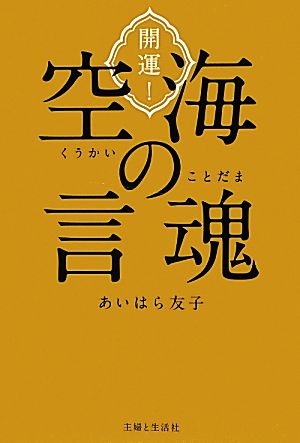 開運!

空海の言魂

くうかい
ことだま

あいはら友子

主婦と生活社